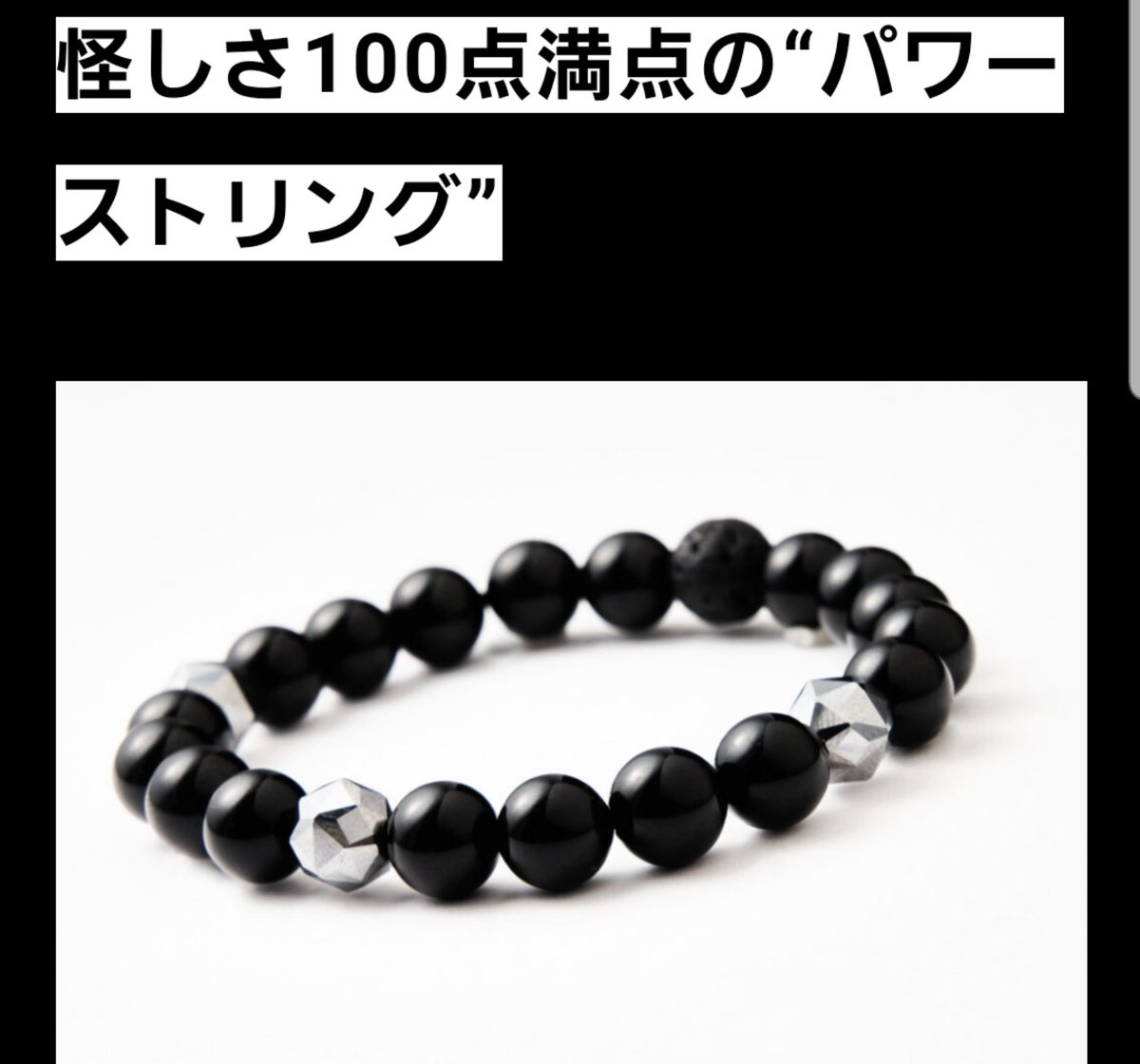 怪しさ100点満点の“パワーストリング”